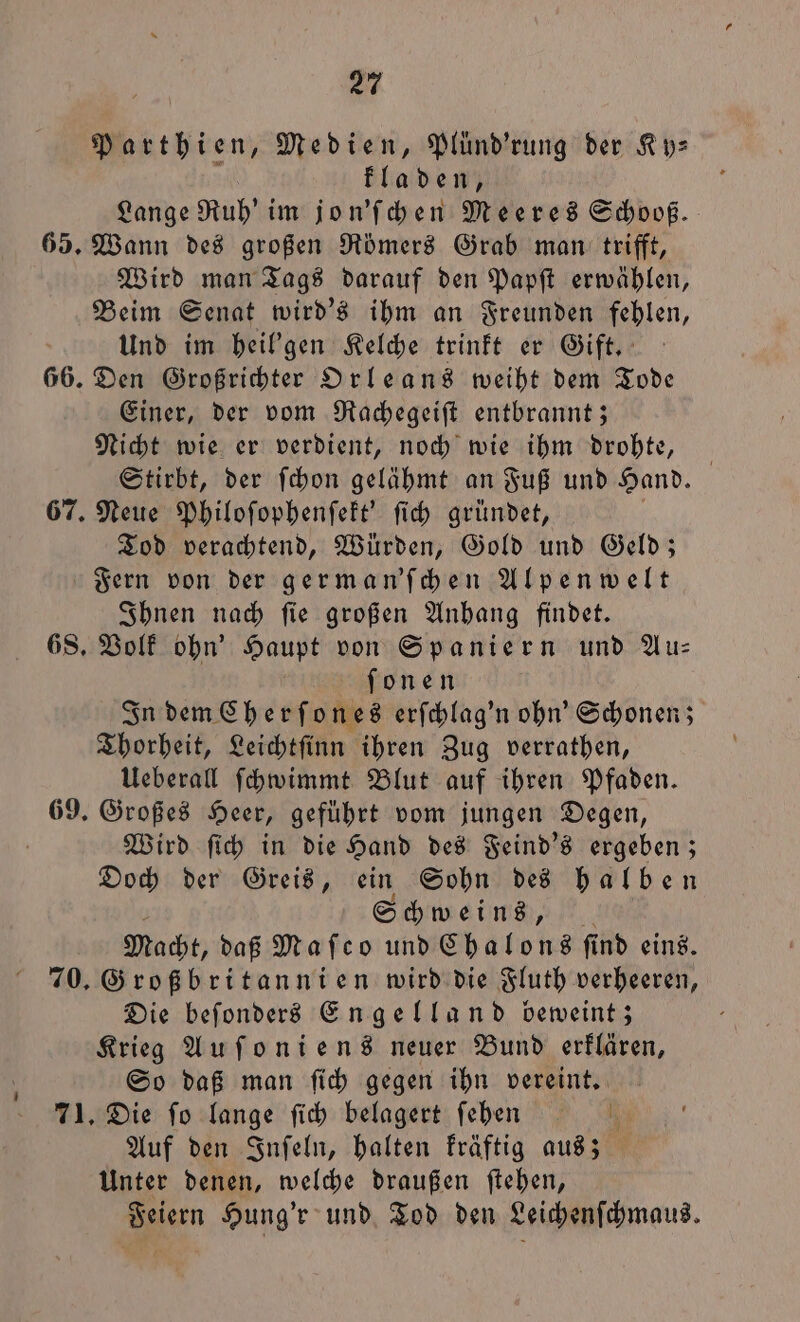 27

Parthien, Medien, Plünd'rung der Kykladen,
Lange Ruh' im jon'ſchen Meeres Schooß.
65. Wann des großen Römers Grab man trifft,
Wird man Tags darauf den Papſt erwählen,
Beim Senat wird's ihm an Freunden fehlen,
Und im heil'gen Kelche trinkt er Gift.
66. Den Großrichter Orleans weiht dem Tode
Einer, der vom Rachegeiſt entbrannt;
Nicht wie er verdient, noch wie ihm drohte,
Stirbt, der ſchon gelähmt an Fuß und Hand.
67. Neue Philoſophenſekt' ſich gründet,
Tod verachtend, Würden, Gold und Geld;
Fern von der german'ſchen Alpenwelt
Ihnen nach ſie großen Anhang findet.
68. Volk ohn' Haupt von Spaniern und Auſonen
In dem Cherſones erſchlag'n ohn' Schonen;
Thorheit, Leichtſinn ihren Zug verrathen,
Ueberall ſchwimmt Blut auf ihren Pfaden.
69. Großes Heer, geführt vom jungen Degen,
Wird ſich in die Hand des Feind's ergeben;
Doch der Greis, ein Sohn des halben Schweins,
Macht, daß Maſco und Chalons ſind eins.
70. Großbritannien wird die Fluth verheeren,
Die beſonders Engelland beweint;
Krieg Auſoniens neuer Bund erklären,
So daß man ſich gegen ihn vereint.
71. Die ſo lange ſich belagert ſehen
Auf den Inſeln, halten kräftig aus;
Unter denen, welche draußen ſtehen,
Feiern Hung'r und Tod den Leichenſchmaus.